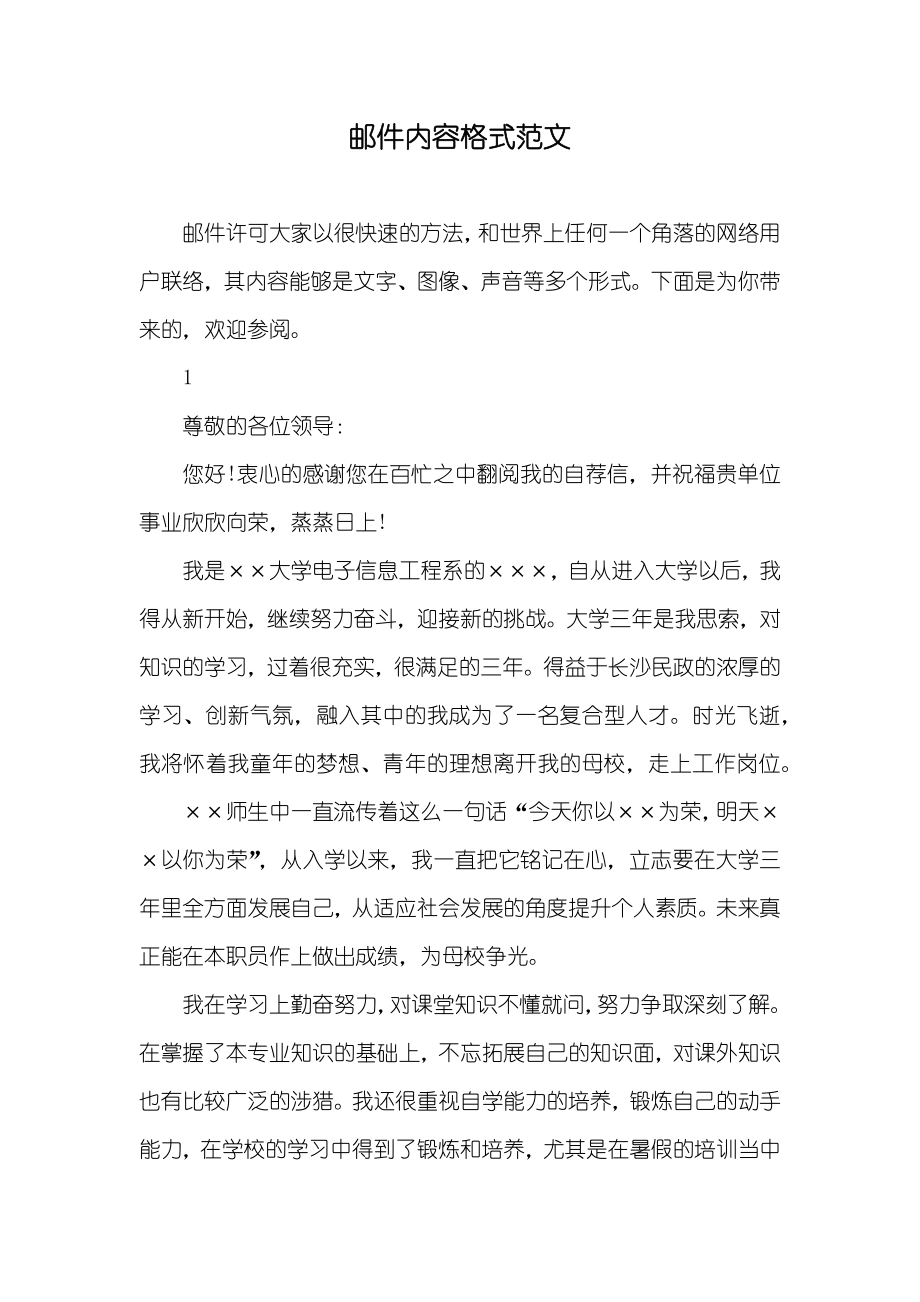 邮件内容格式范文

邮件许可大家以很快速的方法，和世界上任何一个角落的网络用户联络，其内容能够是文字、图像、声音等多个形式。下面是为你带来的，欢迎参阅。

1

尊敬的各位领导：

您好！衷心的感谢您在百忙之中翻阅我的自荐信，并祝福贵单位事业欣欣向荣，蒸蒸日上！

我是××大学电子信息工程系的×××，自从进入大学以后，我得从新开始，继续努力奋斗，迎接新的挑战。大学三年是我思索，对知识的学习，过着很充实，很满足的三年。得益于长沙民政的浓厚的学习、创新气氛，融入其中的我成为了一名复合型人才。时光飞逝，我将怀着我童年的梦想、青年的理想离开我的母校，走上工作岗位。

××师生中一直流传着这么一句话“今天你以××为荣，明天××以你为荣”，从入学以来，我一直把它铭记在心，立志要在大学三年里全方面发展自己，从适应社会发展的角度提升个人素质。未来真正能在本职员作上做出成绩，为母校争光。

我在学习上勤奋努力，对课堂知识不懂就问，努力争取深刻了解。在掌握了本专业知识的基础上，不忘拓展自己的知识面，对课外知识也有比较广泛的涉猎。我还很重视自学能力的培养，锻炼自己的动手能力，在学校的学习中得到了锻炼和培养，尤其是在暑假的培训当中